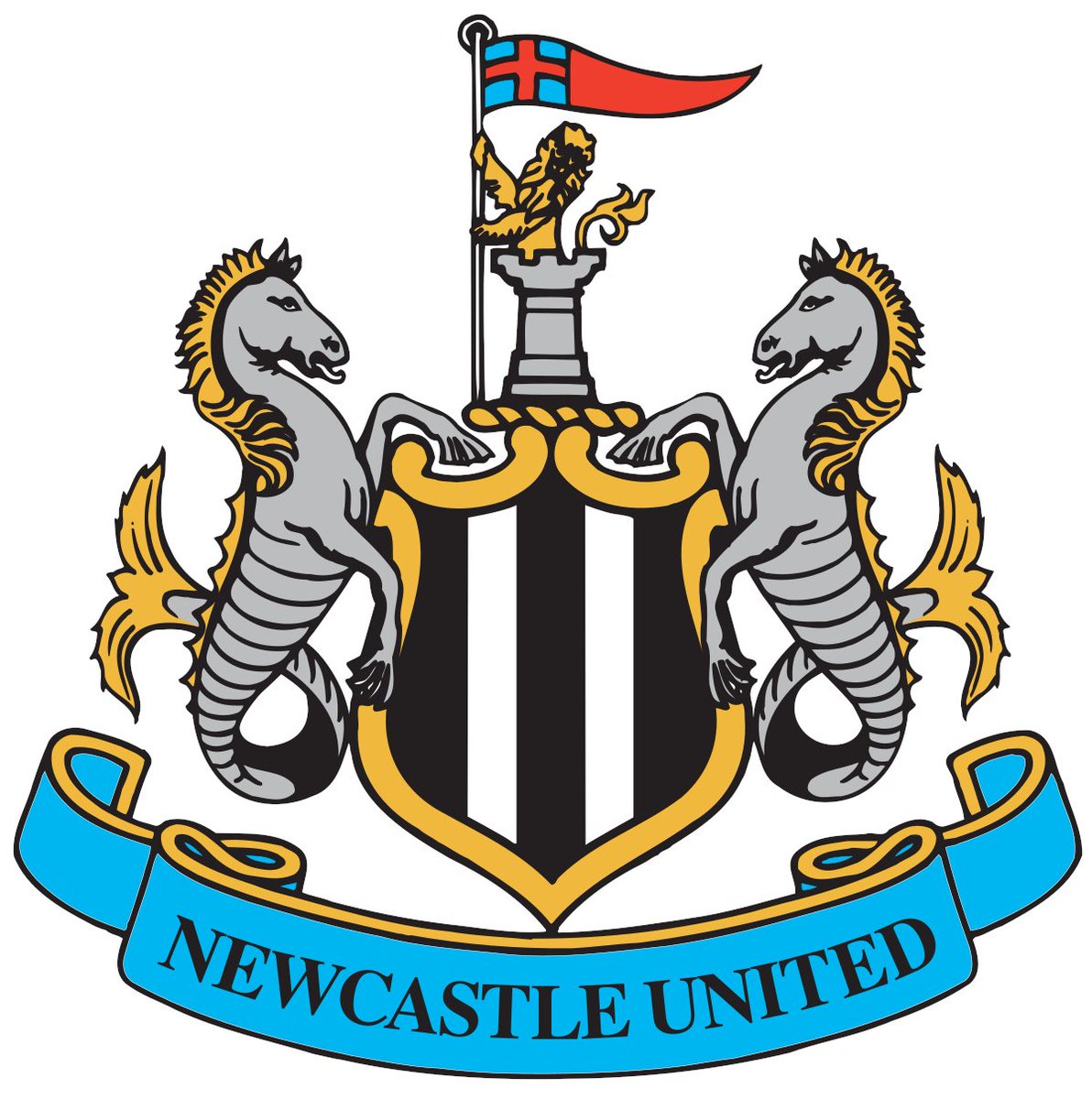 NEWCASTLE UNITED